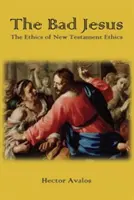 The Bad Jesus

The Ethics of New Testament Ethics

Hector Avalos